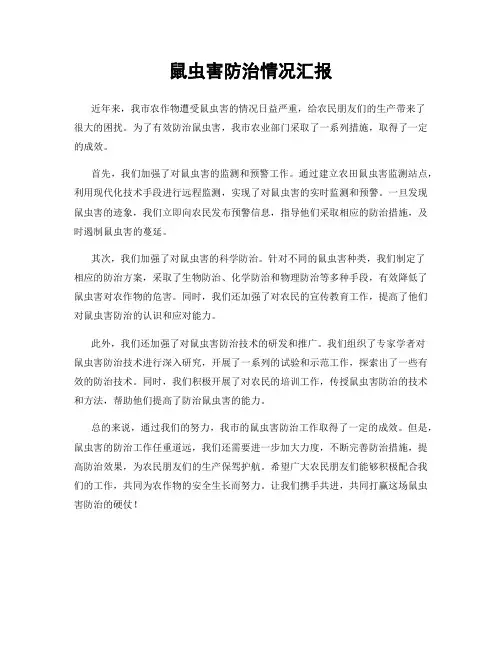 鼠虫害防治情况汇报

近年来，我市农作物遭受鼠虫害的情况日益严重，给农民朋友们的生产带来了很大的困扰。为了有效防治鼠虫害，我市农业部门采取了一系列措施，取得了一定的成效。

首先，我们加强了对鼠虫害的监测和预警工作。通过建立农田鼠虫害监测站点，利用现代化技术手段进行远程监测，实现了对鼠虫害的实时监测和预警。一旦发现鼠虫害的迹象，我们立即向农民发布预警信息，指导他们采取相应的防治措施，及时遏制鼠虫害的蔓延。

其次，我们加强了对鼠虫害的科学防治。针对不同的鼠虫害种类，我们制定了相应的防治方案，采取了生物防治、化学防治和物理防治等多种手段，有效降低了鼠虫害对农作物的危害。同时，我们还加强了对农民的宣传教育工作，提高了他们对鼠虫害防治的认识和应对能力。

此外，我们还加强了对鼠虫害防治技术的研发和推广。我们组织了专家学者对鼠虫害防治技术进行深入研究，开展了一系列的试验和示范工作，探索出了一些有效的防治技术。同时，我们积极开展了对农民的培训工作，传授鼠虫害防治的技术和方法，帮助他们提高了防治鼠虫害的能力。

总的来说，通过我们的努力，我市的鼠虫害防治工作取得了一定的成效。但是，鼠虫害的防治工作任重道远，我们还需要进一步加大力度，不断完善防治措施，提高防治效果，为农民朋友们的生产保驾护航。希望广大农民朋友们能够积极配合我们的工作，共同为农作物的安全生长而努力。让我们携手共进，共同打赢这场鼠虫害防治的硬仗！